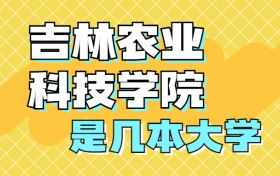 吉林农业
科技学院
是几本大学